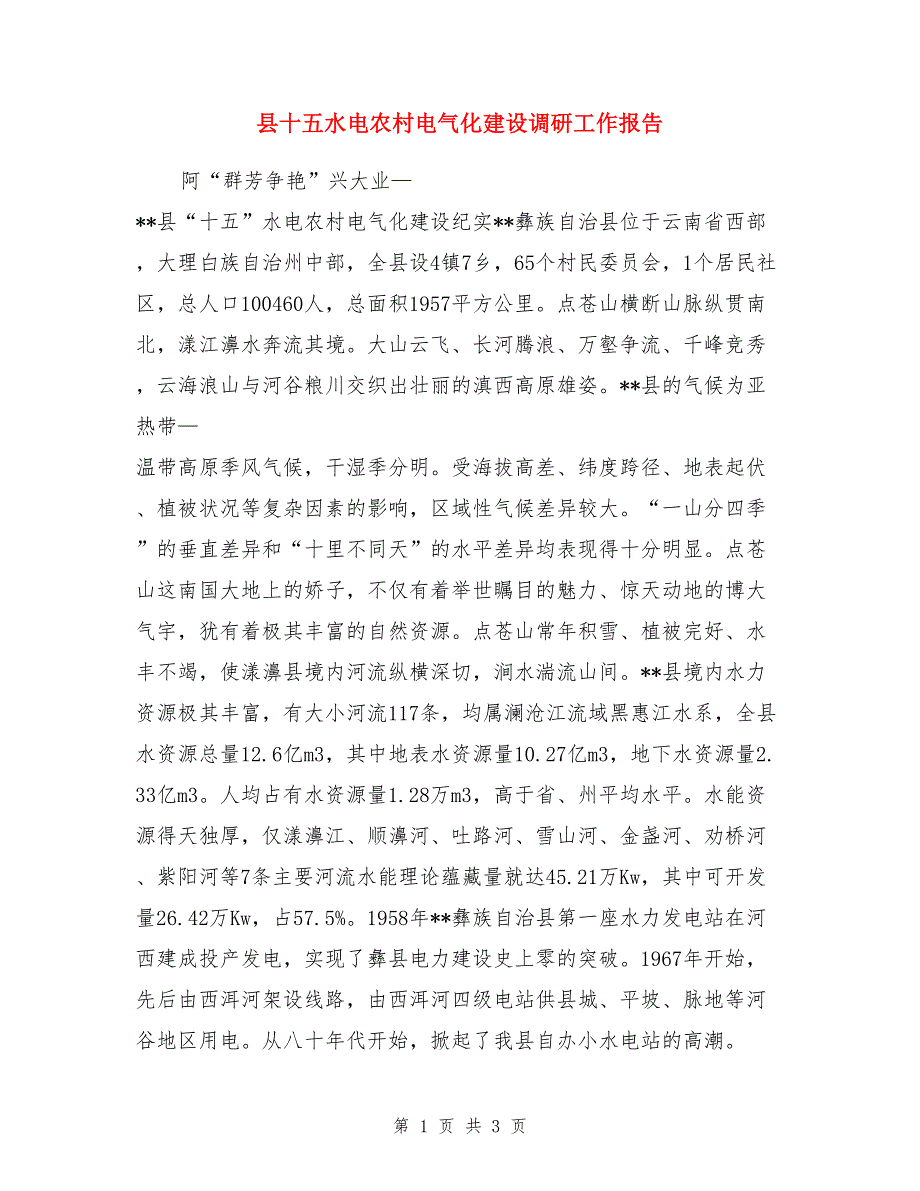 县十五水电农村电气化建设调研工作报告

阿“群芳争艳”兴大业—

**县“十五”水电农村电气化建设纪实**彝族自治县位于云南省西部，大理白族自治州中部，全县设4镇7乡，65个村民委员会，1个居民社区，总人口100460人，总面积1957平方公里。点苍山横断山脉纵贯南北，漾江濞水奔流其境。大山云飞、长河腾浪、万壑争流、千峰竞秀，云海浪山与河谷粮川交织出壮丽的滇西高原雄姿。**县的气候为亚热带—

温带高原季风气候，干湿季分明。受海拔高差、纬度跨径、地表起伏、植被状况等复杂因素的影响，区域性气候差异较大。“一山分四季”的垂直差异和“十里不同天”的水平差异均表现得十分明显。点苍山这南国大地上的娇子，不仅有着举世瞩目的魅力、惊天动地的博大气宇，犹有着极其丰富的自然资源。点苍山常年积雪、植被完好、水丰不竭，使漾濞县境内河流纵横深切，涧水湍流山间。**县境内水力资源极其丰富，有大小河流117条，均属澜沧江流域黑惠江水系，全县水资源总量12.6亿m3，其中地表水资源量10.27亿m3，地下水资源量2.33亿m3。人均占有水资源量1.28万m3，高于省、州平均水平。水能资源得天独厚，仅漾濞江、顺濞河、吐路河、雪山河、金盏河、劝桥河、紫阳河等7条主要河流水能理论蕴藏量就达45.21万Kw，其中可开发量26.42万Kw，占57.5%。1958年**彝族自治县第一座水力发电站在河西建成投产发电，实现了彝县电力建设史上零的突破。1967年开始，先后由西洱河架设线路，由西洱河四级电站供县城、平坡、脉地等河谷地区用电。从八十年代开始，掀起了我县自办小水电站的高潮。

第 1 页 共 3 页